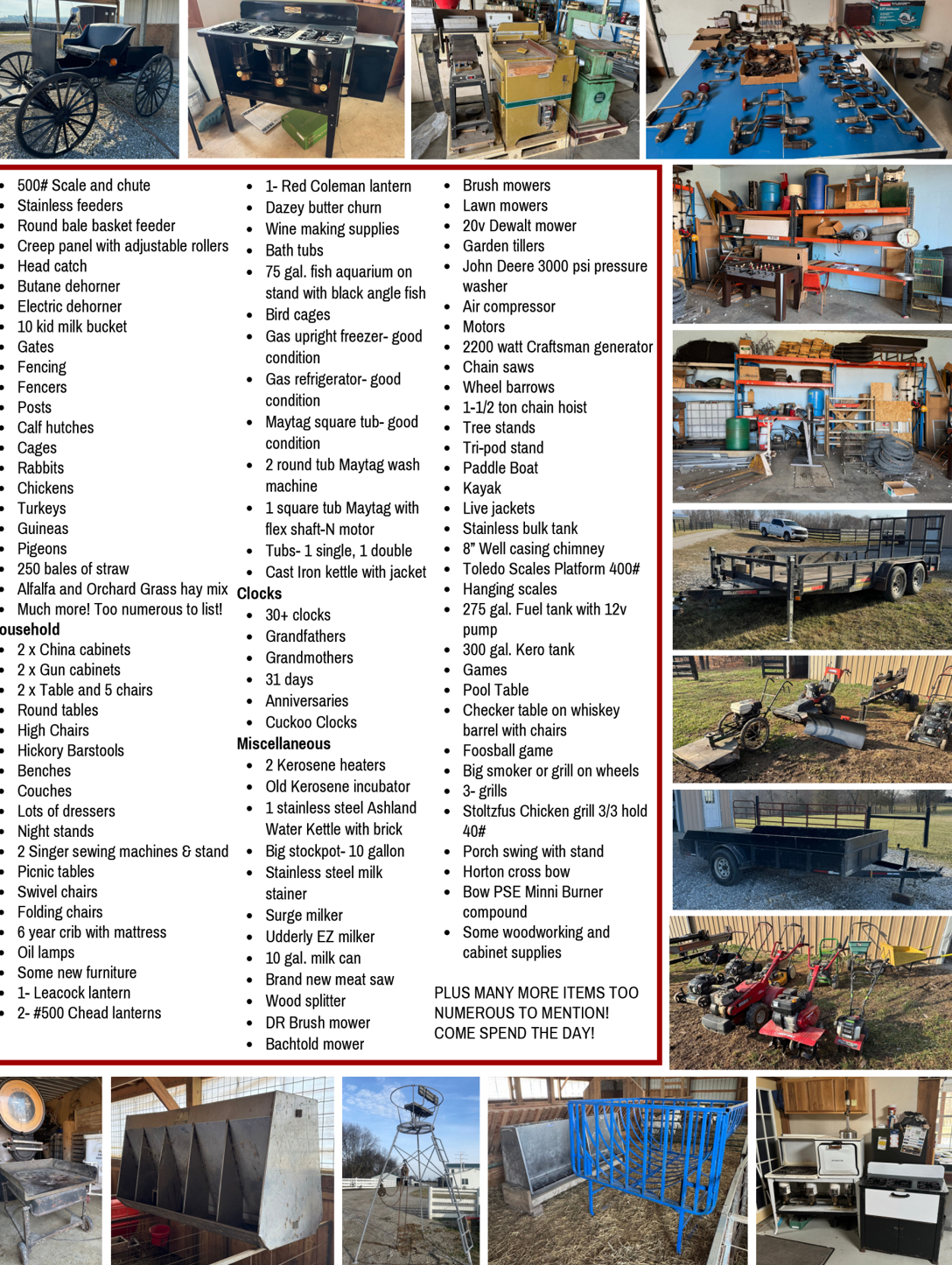 - 500# Scale and chute
- Stainless feeders
- Round bale basket feeder
- Creep panel with adjustable rollers
- Head catch
- Butane dehorner
- Electric dehorner
- 10 kid milk bucket
- Gates
- Fencing
- Fencers
- Posts
- Calf hutches
- Cages
- Rabbits
- Chickens
- Turkeys
- Guineas
- Pigeons
- 250 bales of straw
- Alfalfa and Orchard Grass hay mix
- Much more! Too numerous to list!

ousehold
- 2 x China cabinets
- 2 x Gun cabinets
- 2 x Table and 5 chairs
- Round tables
- High Chairs
- Hickory Barstools
- Benches
- Couches
- Lots of dressers
- Night stands
- 2 Singer sewing machines & stand
- Picnic tables
- Swivel chairs
- Folding chairs
- 6 year crib with mattress
- Oil lamps
- Some new furniture
- 1- Leacock lantern
- 2- #500 Chead lanterns

- 1- Red Coleman lantern
- Dazey butter churn
- Wine making supplies
- Bath tubs
- 75 gal. fish aquarium on stand with black angle fish
- Bird cages
- Gas upright freezer- good condition
- Gas refrigerator- good condition
- Maytag square tub- good condition
- 2 round tub Maytag wash machine
- 1 square tub Maytag with flex shaft-N motor
- Tubs- 1 single, 1 double
- Cast Iron kettle with jacket

Clocks
- 30+ clocks
- Grandfathers
- Grandmothers
- 31 days
- Anniversaries
- Cuckoo Clocks

Miscellaneous
- 2 Kerosene heaters
- Old Kerosene incubator
- 1 stainless steel Ashland Water Kettle with brick
- Big stockpot- 10 gallon
- Stainless steel milk stainer
- Surge milker
- Udderly EZ milker
- 10 gal. milk can
- Brand new meat saw
- Wood splitter
- DR Brush mower
- Bachtold mower

- Brush mowers
- Lawn mowers
- 20v Dewalt mower
- Garden tillers
- John Deere 3000 psi pressure washer
- Air compressor
- Motors
- 2200 watt Craftsman generator
- Chain saws
- Wheel barrows
- 1-1/2 ton chain hoist
- Tree stands
- Tri-pod stand
- Paddle Boat
- Kayak
- Live jackets
- Stainless bulk tank
- 8" Well casing chimney
- Toledo Scales Platform 400#
- Hanging scales
- 275 gal. Fuel tank with 12v pump
- 300 gal. Kero tank
- Games
- Pool Table
- Checker table on whiskey barrel with chairs
- Foosball game
- Big smoker or grill on wheels
- 3- grills
- Stoltzfus Chicken grill 3/3 hold 40#
- Porch swing with stand
- Horton cross bow
- Bow PSE Minni Burner compound
- Some woodworking and cabinet supplies

PLUS MANY MORE ITEMS TOO NUMEROUS TO MENTION! COME SPEND THE DAY!